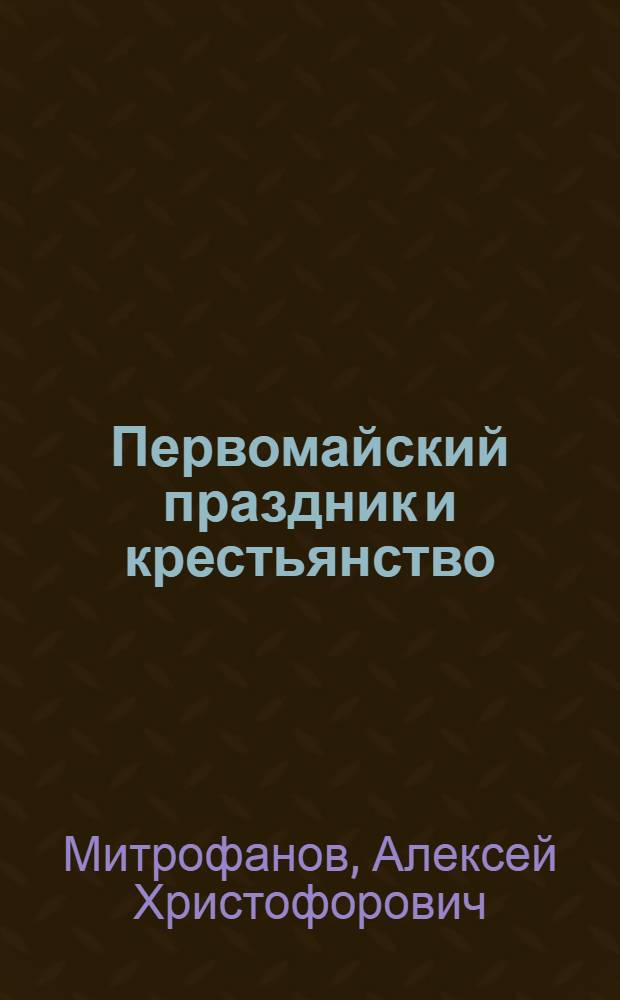 Первомайский праздник и крестьянство

Митрофанов, Алексей Христофорович